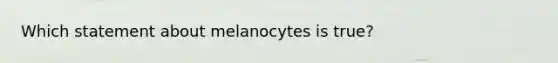 Which statement about melanocytes is true?